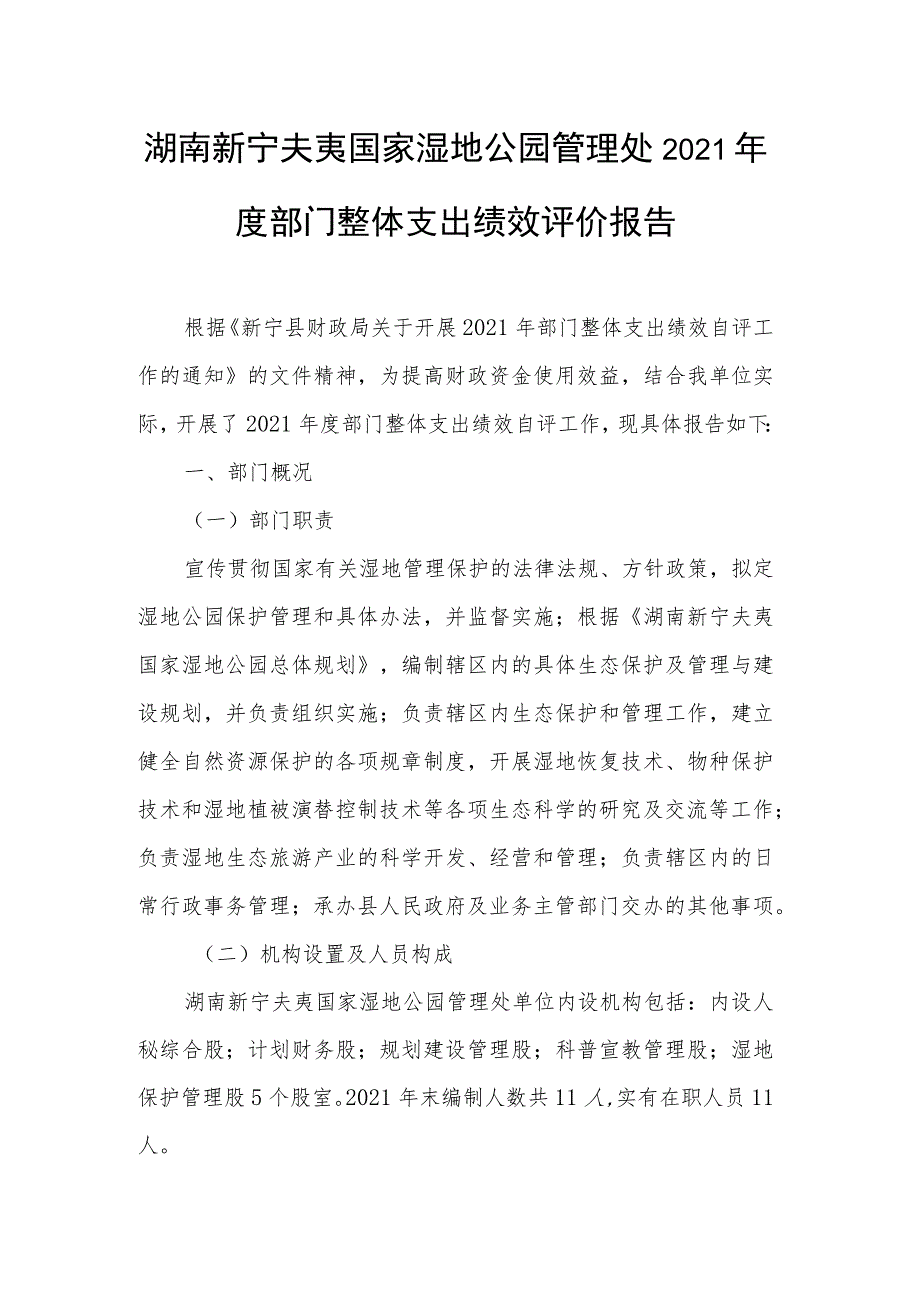 湖南新宁夫夷国家湿地公园管理处2021年度部门整体支出绩效评价报告

根据《新宁县财政局关于开展2021年部门整体支出绩效自评工作的通知》的文件精神，为提高财政资金使用效益，结合我单位实际，开展了2021年度部门整体支出绩效自评工作，现具体报告如下:

一、部门概况

（一）部门职责

宣传贯彻国家有关湿地管理保护的法律法规、方针政策，拟定湿地公园保护管理和具体办法，并监督实施；根据《湖南新宁夫夷国家湿地公园总体规划》，编制辖区内的具体生态保护及管理与建设规划，并负责组织实施；负责辖区内生态保护和管理工作，建立健全自然资源保护的各项规章制度，开展湿地恢复技术、物种保护技术和湿地植被演替控制技术等各项生态科学的研究及交流等工作；负责湿地生态旅游产业的科学开发、经营和管理；负责辖区内的日常行政事务管理；承办县人民政府及业务主管部门交办的其他事项。

（二）机构设置及人员构成

湖南新宁夫夷国家湿地公园管理处单位内设机构包括：内设人秘综合股；计划财务股；规划建设管理股；科普宣教管理股；湿地保护管理股5个股室。2021年末编制人数共11人,实有在职人员11人。